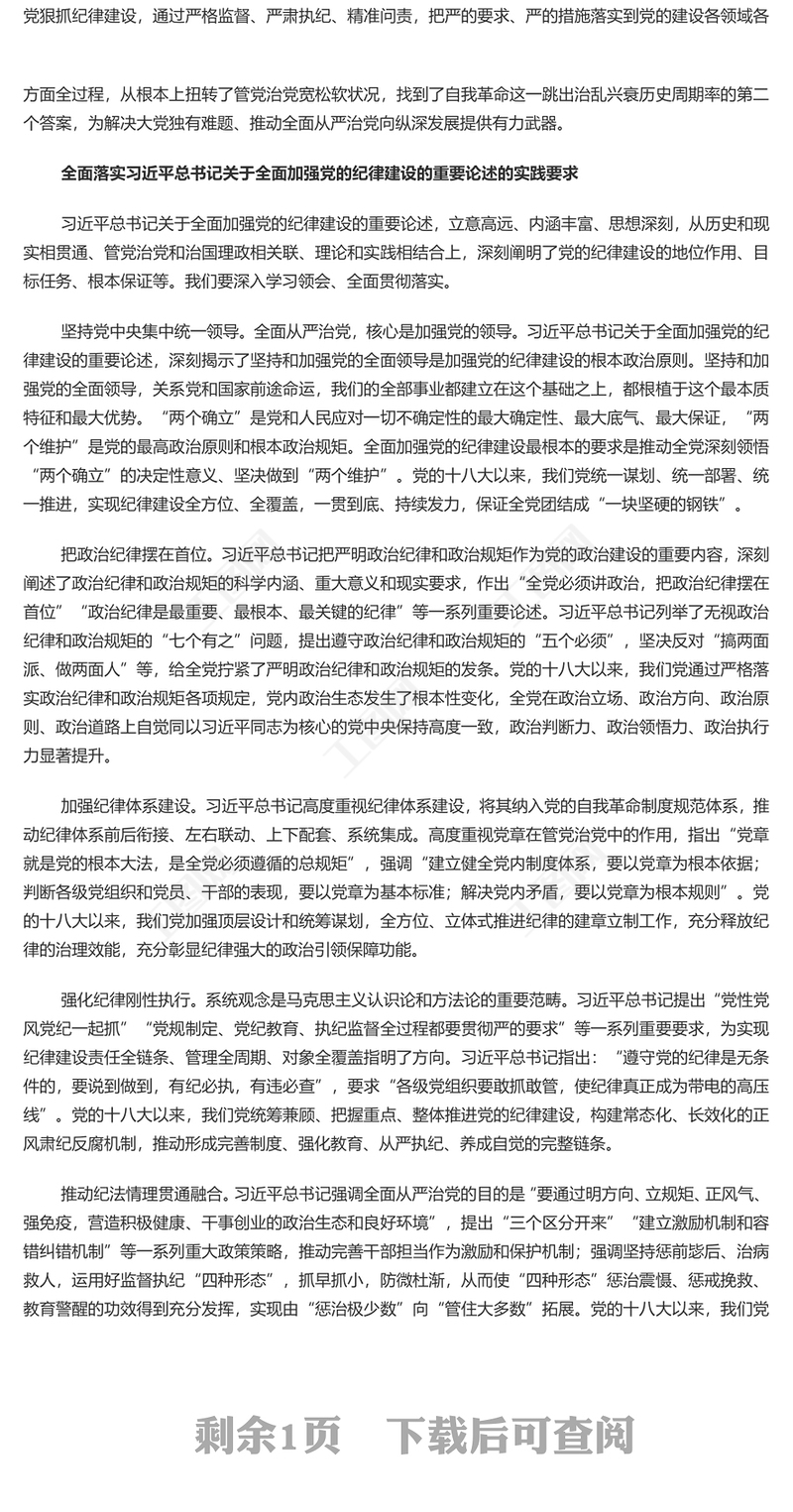 党狠抓纪律建设，通过严格监督、严肃执纪、精准问责，把严的要求、严的措施落实到党的建设各领域各

方面全过程，从根本上扭转了管党治党宽松软状况，找到了自我革命这一跳出治乱兴衰历史周期率的第二个答案，为解决大党独有难题、推动全面从严治党向纵深发展提供有力武器。

全面落实习近平总书记关于全面加强党的纪律建设的重要论述的实践要求

习近平总书记关于全面加强党的纪律建设的重要论述，立意高远、内涵丰富、思想深刻，从历史和现实相贯通、管党治党和治国理政相关联、理论和实践相结合上，深刻阐明了党的纪律建设的地位作用、目标任务、根本保证等。我们要深入学习领会、全面贯彻落实。

坚持党中央集中统一领导。全面从严治党，核心是加强党的领导。习近平总书记关于全面加强党的纪律建设的重要论述，深刻揭示了坚持和加强党的全面领导是加强党的纪律建设的根本政治原则。坚持和加强党的全面领导，关系党和国家前途命运，我们的全部事业都建立在这个基础之上，都根植于这个最本质特征和最大优势。“两个确立”是党和人民应对一切不确定性的最大确定性、最大底气、最大保证，“两个维护”是党的最高政治原则和根本政治规矩。全面加强党的纪律建设最根本的要求是推动全党深刻领悟“两个确立”的决定性意义、坚决做到“两个维护”。党的十八大以来，我们党统一谋划、统一部署、统一推进，实现纪律建设全方位、全覆盖，一贯到底、持续发力，保证全党团结成“一块坚硬的钢铁”。

把政治纪律摆在首位。习近平总书记把严明政治纪律和政治规矩作为党的政治建设的重要内容，深刻阐述了政治纪律和政治规矩的科学内涵、重大意义和现实要求，作出“全党必须讲政治，把政治纪律摆在首位”“政治纪律是最重要、最根本、最关键的纪律”等一系列重要论述。习近平总书记列举了无视政治纪律和政治规矩的“七个有之”问题，提出遵守政治纪律和政治规矩的“五个必须”，坚决反对“搞两面派、做两面人”等，给全党拧紧了严明政治纪律和政治规矩的发条。党的十八大以来，我们党通过严格落实政治纪律和政治规矩各项规定，党内政治生态发生了根本性变化，全党在政治立场、政治方向、政治原则、政治道路上自觉同以习近平同志为核心的党中央保持高度一致，政治判断力、政治领悟力、政治执行力显著提升。

加强纪律体系建设。习近平总书记高度重视纪律体系建设，将其纳入党的自我革命制度规范体系，推动纪律体系前后衔接、左右联动、上下配套、系统集成。高度重视党章在管党治党中的作用，指出“党章就是党的根本大法，是全党必须遵循的总规矩”，强调“建立健全党内制度体系，要以党章为根本依据；判断各级党组织和党员、干部的表现，要以党章为基本标准；解决党内矛盾，要以党章为根本规则”。党的十八大以来，我们党加强顶层设计和统筹谋划，全方位、立体式推进纪律的建章立制工作，充分释放纪律的治理效能，充分彰显纪律强大的政治引领保障功能。

强化纪律刚性执行。系统观念是马克思主义认识论和方法论的重要范畴。习近平总书记提出“党性党风党纪一起抓”“党规制定、党纪教育、执纪监督全过程都要贯彻严的要求”等一系列重要要求，为实现纪律建设责任全链条、管理全周期、对象全覆盖指明了方向。习近平总书记指出：“遵守党的纪律是无条件的，要说到做到，有纪必执，有违必查”，要求“各级党组织要敢抓敢管，使纪律真正成为带电的高压线”。党的十八大以来，我们党统筹兼顾、把握重点、整体推进党的纪律建设，构建常态化、长效化的正风肃纪反腐机制，推动形成完善制度、强化教育、从严执纪、养成自觉的完整链条。

推动纪法情理贯通融合。习近平总书记强调全面从严治党的目的是“要通过明方向、立规矩、正风气、强免疫，营造积极健康、干事创业的政治生态和良好环境”，提出“三个区分开来”“建立激励机制和容错纠错机制”等一系列重大政策策略，推动完善干部担当作为激励和保护机制；强调坚持惩前毖后、治病救人，运用好监督执纪“四种形态”，抓早抓小，防微杜渐，从而使“四种形态”惩治震慑、惩戒挽救、教育警醒的功效得到充分发挥，实现由“惩治极少数”向“管住大多数”拓展。党的十八大以来，我们党

剩余1页　下载后可查阅